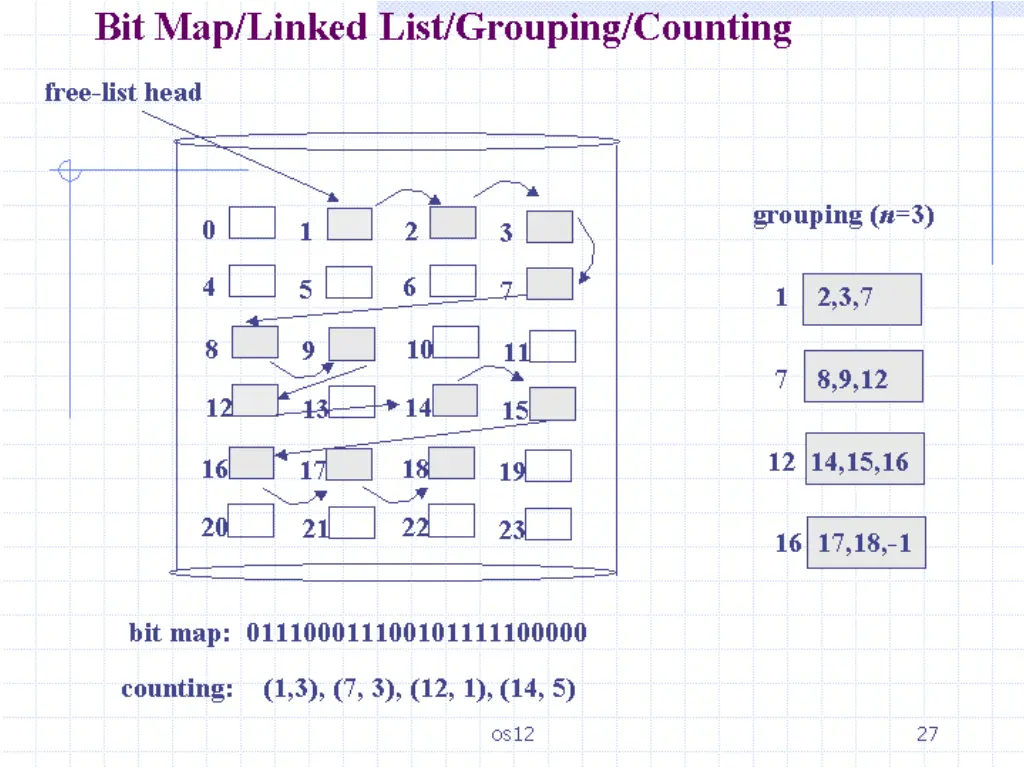 Bit Map/Linked List/Grouping/Counting

free-list head

0 1 2 3
4 5 6 7
8 9 10 11
12 13 14 15
16 17 18 19
20 21 22 23

grouping ($n$=3)

1 2,3,7

7 8,9,12

12 14,15,16

16 17,18,-1

bit map: 011100011100101111100000

counting: (1,3), (7, 3), (12, 1), (14, 5)

os12

27